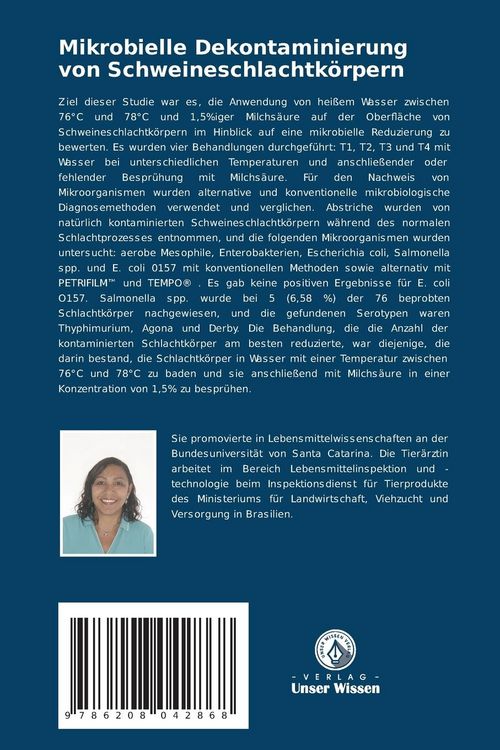 Mikrobielle Dekontaminierung von Schweineschlachtkörpern

Ziel dieser Studie war es, die Anwendung von heißem Wasser zwischen 76°C und 78°C und 1,5%iger Milchsäure auf der Oberfläche von Schweineschlachtkörpern im Hinblick auf eine mikrobielle Reduzierung zu bewerten. Es wurden vier Behandlungen durchgeführt: T1, T2, T3 und T4 mit Wasser bei unterschiedlichen Temperaturen und anschließender oder fehlender Besprühung mit Milchsäure. Für den Nachweis von Mikroorganismen wurden alternative und konventionelle mikrobiologische Diagnosemethoden verwendet und verglichen. Abstriche wurden von natürlich kontaminierten Schweineschlachtkörpern während des normalen Schlachtprozesses entnommen, und die folgenden Mikroorganismen wurden untersucht: aerobe Mesophile, Enterobakterien, Escherichia coli, Salmonella spp. und E. coli 0157 mit konventionellen Methoden sowie alternativ mit PETRIFILM™ und TEMPO® . Es gab keine positiven Ergebnisse für E. coli O157. Salmonella spp. wurde bei 5 (6,58 %) der 76 beprobten Schlachtkörper nachgewiesen, und die gefundenen Serotypen waren Thyphimurium, Agona und Derby. Die Behandlung, die die Anzahl der kontaminierten Schlachtkörper am besten reduzierte, war diejenige, die darin bestand, die Schlachtkörper in Wasser mit einer Temperatur zwischen 76°C und 78°C zu baden und sie anschließend mit Milchsäure in einer Konzentration von 1,5% zu besprühen.

Sie promovierte in Lebensmittelwissenschaften an der Bundesuniversität von Santa Catarina. Die Tierärztin arbeitet im Bereich Lebensmittelinspektion und -technologie beim Inspektionsdienst für Tierprodukte des Ministeriums für Landwirtschaft, Viehzucht und Versorgung in Brasilien.

9 786208 042868

UNSER WISSEN VERLAG
- VERLAG -
Unser Wissen